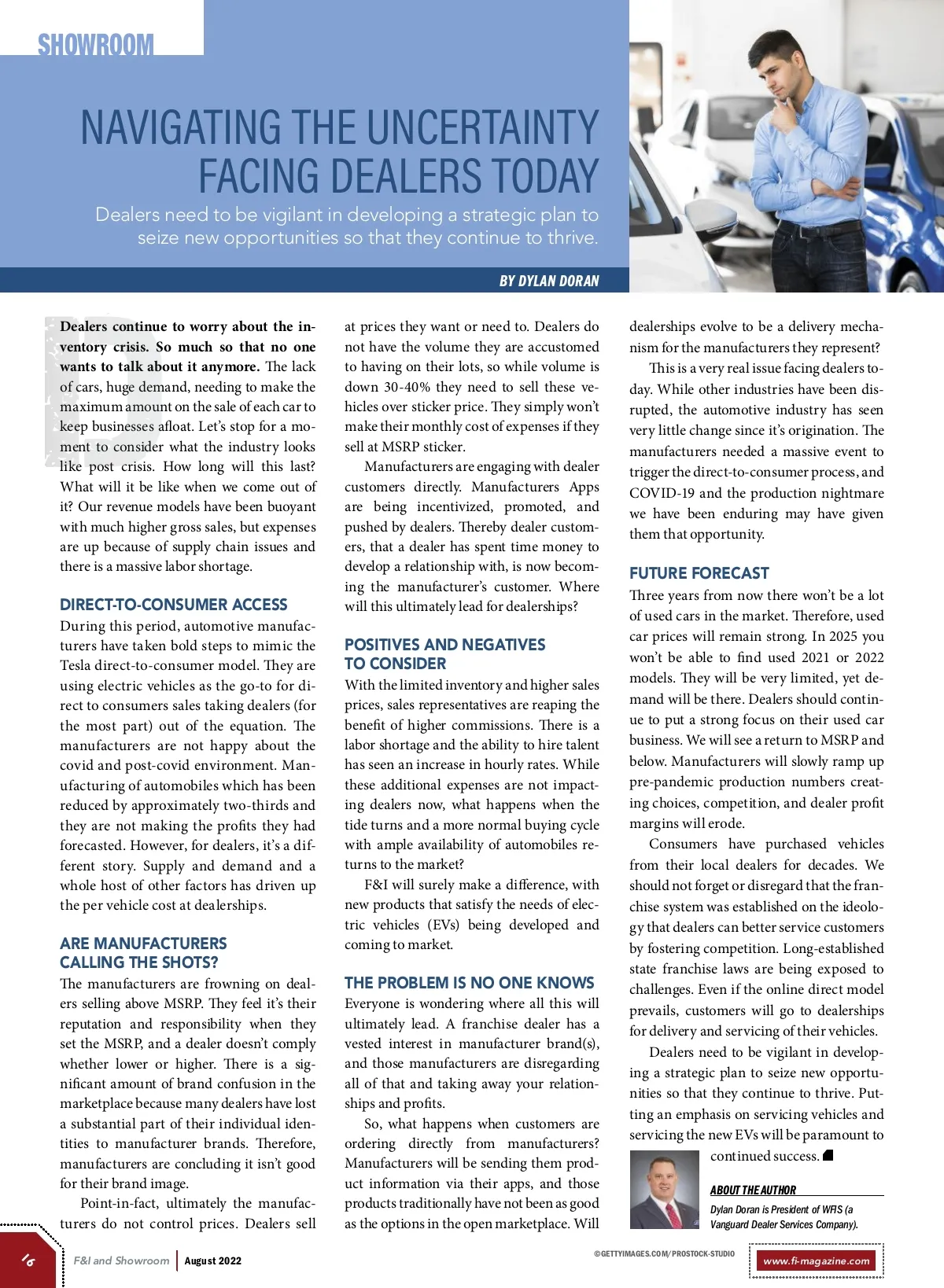 SHOWROOM

NAVIGATING THE UNCERTAINTY FACING DEALERS TODAY

Dealers need to be vigilant in developing a strategic plan to seize new opportunities so that they continue to thrive.

BY DYLAN DORAN

Dealers continue to worry about the inventory crisis. So much so that no one wants to talk about it anymore. The lack of cars, huge demand, needing to make the maximum amount on the sale of each car to keep businesses afloat. Let's stop for a moment to consider what the industry looks like post crisis. How long will this last? What will it be like when we come out of it? Our revenue models have been buoyant with much higher gross sales, but expenses are up because of supply chain issues and there is a massive labor shortage.

DIRECT-TO-CONSUMER ACCESS

During this period, automotive manufacturers have taken bold steps to mimic the Tesla direct-to-consumer model. They are using electric vehicles as the go-to for direct to consumers sales taking dealers (for the most part) out of the equation. The manufacturers are not happy about the covid and post-covid environment. Manufacturing of automobiles which has been reduced by approximately two-thirds and they are not making the profits they had forecasted. However, for dealers, it's a different story. Supply and demand and a whole host of other factors has driven up the per vehicle cost at dealerships.

ARE MANUFACTURERS CALLING THE SHOTS?

The manufacturers are frowning on dealers selling above MSRP. They feel it's their reputation and responsibility when they set the MSRP, and a dealer doesn't comply whether lower or higher. There is a significant amount of brand confusion in the marketplace because many dealers have lost a substantial part of their individual identities to manufacturer brands. Therefore, manufacturers are concluding it isn't good for their brand image.

Point-in-fact, ultimately the manufacturers do not control prices. Dealers sell at prices they want or need to. Dealers do not have the volume they are accustomed to having on their lots, so while volume is down 30-40% they need to sell these vehicles over sticker price. They simply won't make their monthly cost of expenses if they sell at MSRP sticker.

Manufacturers are engaging with dealer customers directly. Manufacturers Apps are being incentivized, promoted, and pushed by dealers. Thereby dealer customers, that a dealer has spent time money to develop a relationship with, is now becoming the manufacturer's customer. Where will this ultimately lead for dealerships?

POSITIVES AND NEGATIVES TO CONSIDER

With the limited inventory and higher sales prices, sales representatives are reaping the benefit of higher commissions. There is a labor shortage and the ability to hire talent has seen an increase in hourly rates. While these additional expenses are not impacting dealers now, what happens when the tide turns and a more normal buying cycle with ample availability of automobiles returns to the market?

F&I will surely make a difference, with new products that satisfy the needs of electric vehicles (EVs) being developed and coming to market.

THE PROBLEM IS NO ONE KNOWS

Everyone is wondering where all this will ultimately lead. A franchise dealer has a vested interest in manufacturer brand(s), and those manufacturers are disregarding all of that and taking away your relationships and profits.

So, what happens when customers are ordering directly from manufacturers? Manufacturers will be sending them product information via their apps, and those products traditionally have not been as good as the options in the open marketplace. Will dealerships evolve to be a delivery mechanism for the manufacturers they represent?

This is a very real issue facing dealers today. While other industries have been disrupted, the automotive industry has seen very little change since it's origination. The manufacturers needed a massive event to trigger the direct-to-consumer process, and COVID-19 and the production nightmare we have been enduring may have given them that opportunity.

FUTURE FORECAST

Three years from now there won't be a lot of used cars in the market. Therefore, used car prices will remain strong. In 2025 you won't be able to find used 2021 or 2022 models. They will be very limited, yet demand will be there. Dealers should continue to put a strong focus on their used car business. We will see a return to MSRP and below. Manufacturers will slowly ramp up pre-pandemic production numbers creating choices, competition, and dealer profit margins will erode.

Consumers have purchased vehicles from their local dealers for decades. We should not forget or disregard that the franchise system was established on the ideology that dealers can better service customers by fostering competition. Long-established state franchise laws are being exposed to challenges. Even if the online direct model prevails, customers will go to dealerships for delivery and servicing of their vehicles.

Dealers need to be vigilant in developing a strategic plan to seize new opportunities so that they continue to thrive. Putting an emphasis on servicing vehicles and servicing the new EVs will be paramount to continued success.

ABOUT THE AUTHOR
Dylan Doran is President of WFIS (a Vanguard Dealer Services Company).

16 F&I and Showroom | August 2022

©GETTYIMAGES.COM/PROSTOCK-STUDIO

www.fi-magazine.com